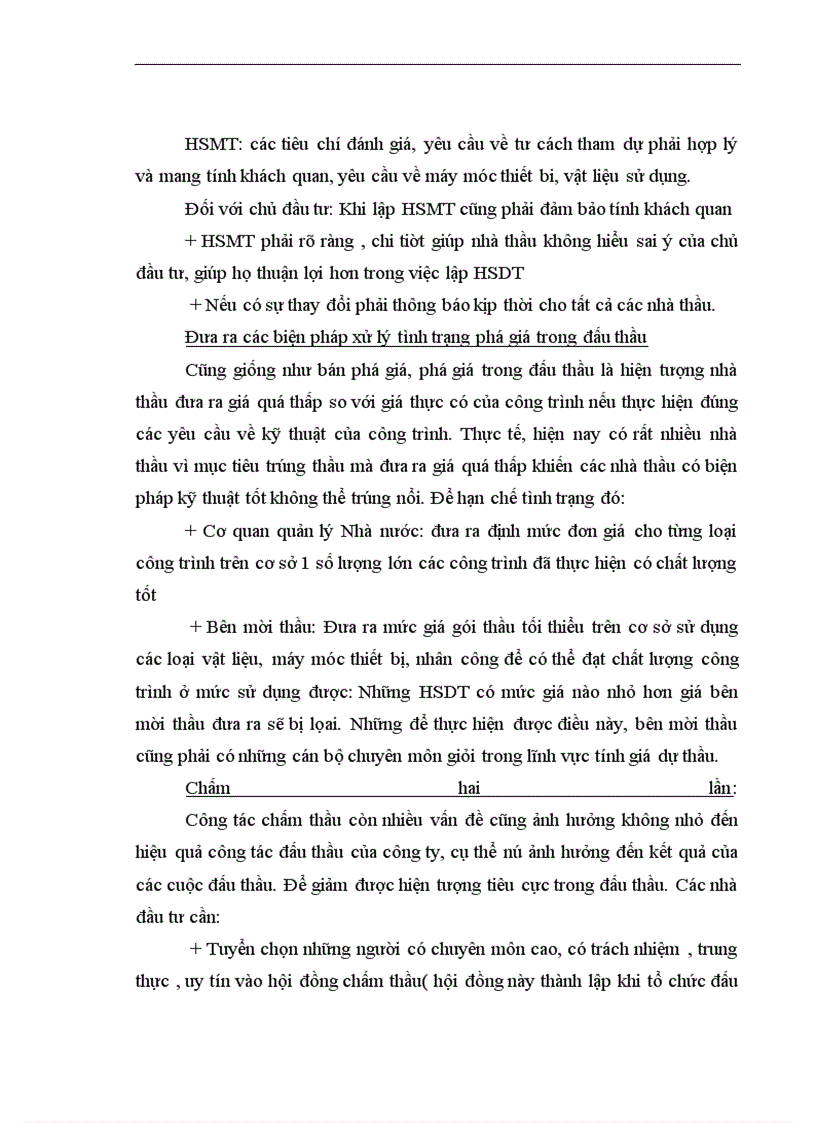 HSMT: các tiêu chí đánh giá, yêu cầu về tư cách tham dự phải hợp lý và mang tính khách quan, yêu cầu về máy móc thiết bi, vật liệu sử dụng.

Đối với chủ đầu tư: Khi lập HSMT cũng phải đảm bảo tính khách quan

+ HSMT phải rõ ràng , chi tiòt giúp nhà thầu không hiểu sai ý của chủ đầu tư, giúp họ thuận lợi hơn trong việc lập HSDT

+ Nếu có sự thay đổi phải thông báo kịp thời cho tất cả các nhà thầu.

Đưa ra các biện pháp xử lý tình trạng phá giá trong đấu thầu

Cũng giống như bán phá giá, phá giá trong đấu thầu là hiện tượng nhà thầu đưa ra giá quá thấp so với giá thực có của công trình nếu thực hiện đúng các yêu cầu về kỹ thuật của công trình. Thực tế, hiện nay có rất nhiều nhà thầu vì mục tiêu trúng thầu mà đưa ra giá quá thấp khiến các nhà thầu có biện pháp kỹ thuật tốt không thể trúng nổi. Để hạn chế tình trạng đó:

+ Cơ quan quản lý Nhà nước: đưa ra định mức đơn giá cho từng loại công trình trên cơ sở 1 số lượng lớn các công trình đã thực hiện có chất lượng tốt

+ Bên mời thầu: Đưa ra mức giá gói thầu tối thiểu trên cơ sở sử dụng các loại vật liệu, máy móc thiết bị, nhân công để có thể đạt chất lượng công trình ở mức sử dụng được: Những HSDT có mức giá nào nhỏ hơn giá bên mời thầu đưa ra sẽ bị loại. Những để thực hiện được điều này, bên mời thầu cũng phải có những cán bộ chuyên môn giỏi trong lĩnh vực tính giá dự thầu.

Chấm hai lần:

Công tác chấm thầu còn nhiều vấn đề cũng ảnh hưởng không nhỏ đến hiệu quả công tác đấu thầu của công ty, cụ thể nú ảnh hưởng đến kết quả của các cuộc đấu thầu. Để giảm được hiện tượng tiêu cực trong đấu thầu. Các nhà đầu tư cần:

+ Tuyển chọn những người có chuyên môn cao, có trách nhiệm , trung thực , uy tín vào hội đồng chấm thầu( hội đồng này thành lập khi tổ chức đấu